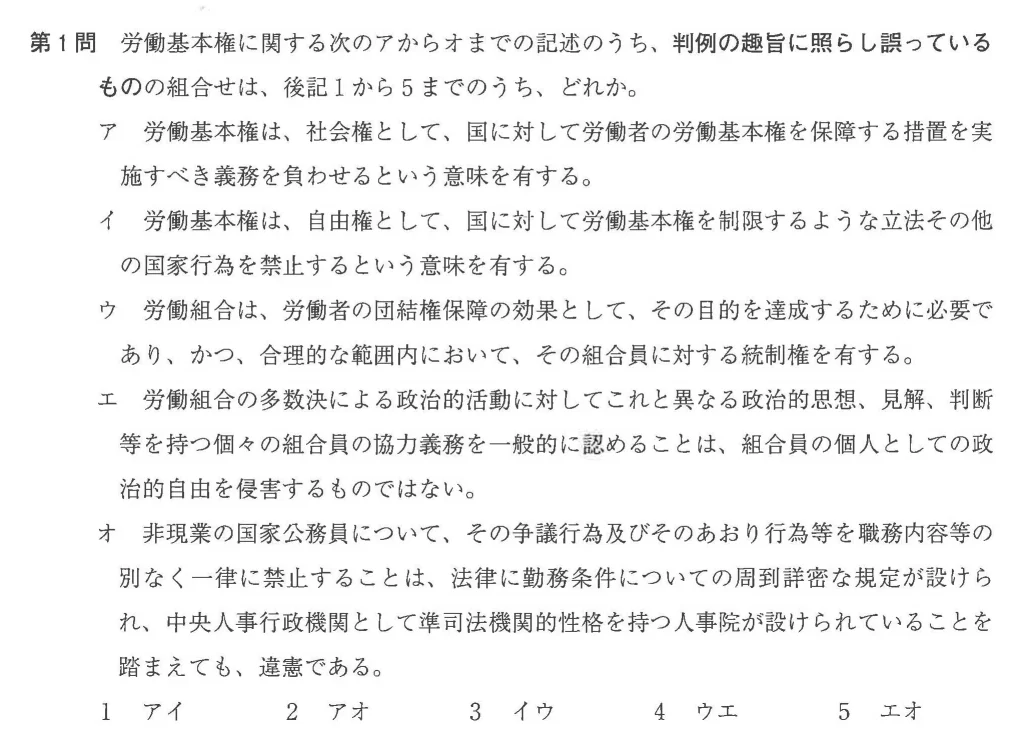 第１問　労働基本権に関する次のアからオまでの記述のうち、判例の趣旨に照らし誤っているものの組合せは、後記１から５までのうち、どれか。

ア　労働基本権は、社会権として、国に対して労働者の労働基本権を保障する措置を実施すべき義務を負わせるという意味を有する。

イ　労働基本権は、自由権として、国に対して労働基本権を制限するような立法その他の国家行為を禁止するという意味を有する。

ウ　労働組合は、労働者の団結権保障の効果として、その目的を達成するために必要であり、かつ、合理的な範囲内において、その組合員に対する統制権を有する。

エ　労働組合の多数決による政治的活動に対してこれと異なる政治的思想、見解、判断等を持つ個々の組合員の協力義務を一般的に認めることは、組合員の個人としての政治的自由を侵害するものではない。

オ　非現業の国家公務員について、その争議行為及びそのあおり行為等を職務内容等の別なく一律に禁止することは、法律に勤務条件についての周到詳密な規定が設けられ、中央人事行政機関として準司法機関的性格を持つ人事院が設けられていることを踏まえても、違憲である。

１　アイ　　２　アオ　　３　イウ　　４　ウエ　　５　エオ